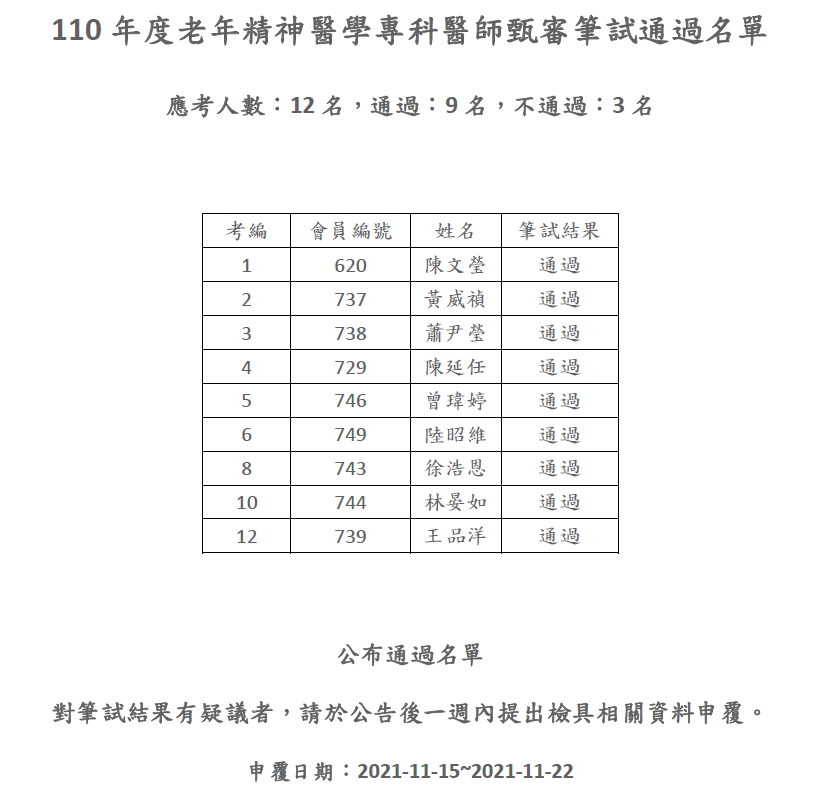 110 年度老年精神醫學專科醫師甄審筆試通過名單

應考人數：12 名，通過：9 名，不通過：3 名

| 考編 | 會員編號 | 姓名 | 筆試結果 |
|---|---|---|---|
| 1 | 620 | 陳文瑩 | 通過 |
| 2 | 737 | 黃威禎 | 通過 |
| 3 | 738 | 蕭尹瑩 | 通過 |
| 4 | 729 | 陳延任 | 通過 |
| 5 | 746 | 曾瑋婷 | 通過 |
| 6 | 749 | 陸昭維 | 通過 |
| 8 | 743 | 徐浩恩 | 通過 |
| 10 | 744 | 林晏如 | 通過 |
| 12 | 739 | 王品洋 | 通過 |

公布通過名單

對筆試結果有疑議者，請於公告後一週內提出檢具相關資料申覆。

申覆日期：2021-11-15~2021-11-22